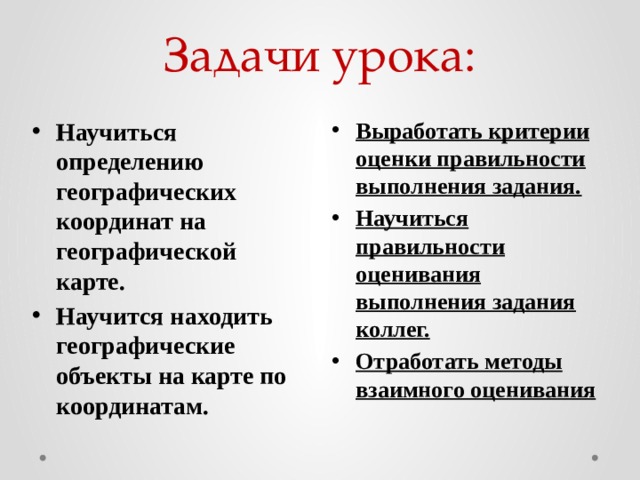 Задачи урока:

• Научиться определению географических координат на географической карте.
• Научится находить географические объекты на карте по координатам.

• Выработать критерии оценки правильности выполнения задания.
• Научиться правильности оценивания выполнения задания коллег.
• Отработать методы взаимного оценивания